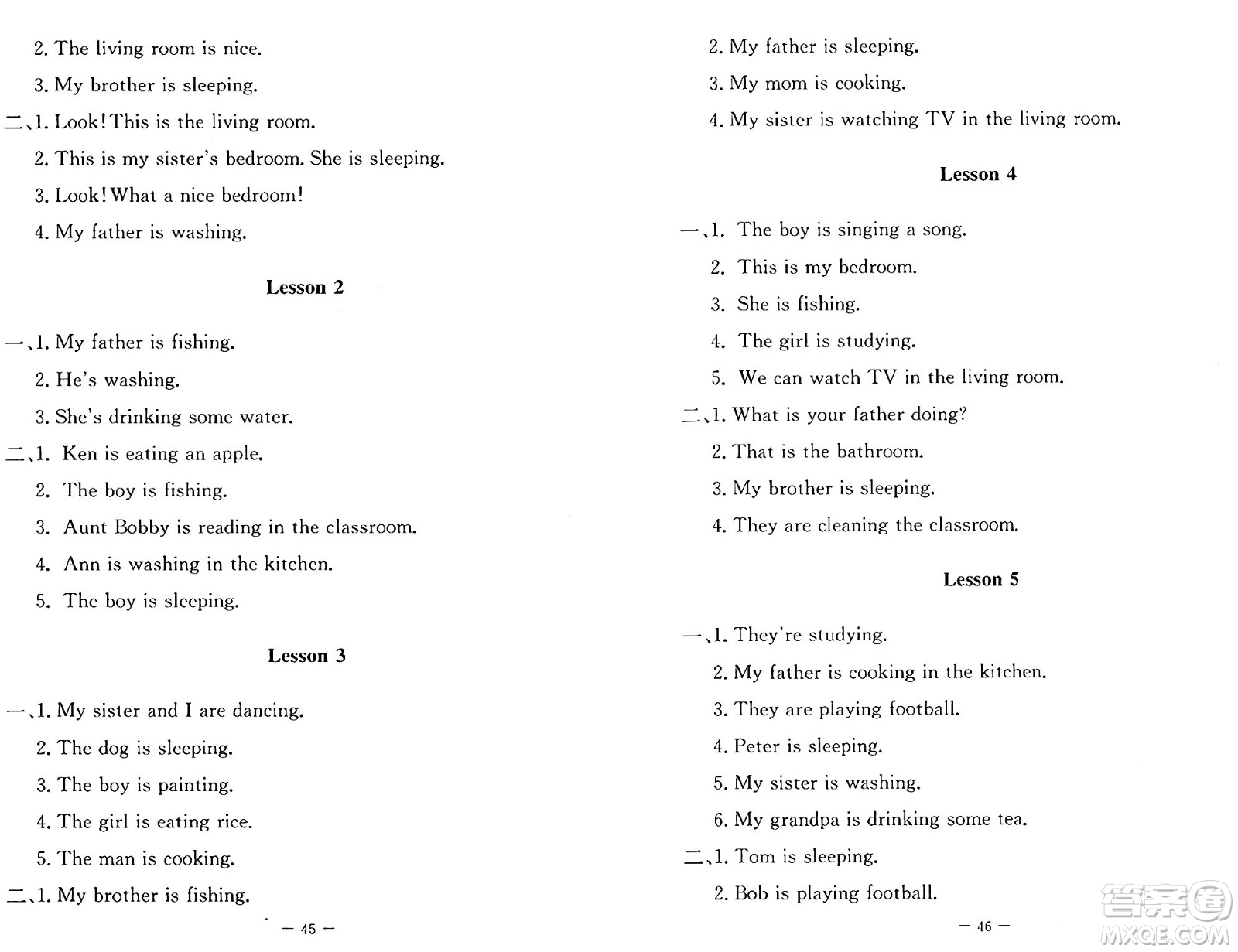 2. The living room is nice.

3. My brother is sleeping.

二、1. Look! This is the living room.

2. This is my sister's bedroom. She is sleeping.

3. Look! What a nice bedroom!

4. My father is washing.

Lesson 2

一、1. My father is fishing.

2. He's washing.

3. She's drinking some water.

二、1. Ken is eating an apple.

2. The boy is fishing.

3. Aunt Bobby is reading in the classroom.

4. Ann is washing in the kitchen.

5. The boy is sleeping.

Lesson 3

一、1. My sister and I are dancing.

2. The dog is sleeping.

3. The boy is painting.

4. The girl is eating rice.

5. The man is cooking.

二、1. My brother is fishing.

— 45 —

2. My father is sleeping.

3. My mom is cooking.

4. My sister is watching TV in the living room.

Lesson 4

一、1. The boy is singing a song.

2. This is my bedroom.

3. She is fishing.

4. The girl is studying.

5. We can watch TV in the living room.

二、1. What is your father doing?

2. That is the bathroom.

3. My brother is sleeping.

4. They are cleaning the classroom.

Lesson 5

一、1. They're studying.

2. My father is cooking in the kitchen.

3. They are playing football.

4. Peter is sleeping.

5. My sister is washing.

6. My grandpa is drinking some tea.

二、1. Tom is sleeping.

2. Bob is playing football.

— 46 —

答案圈 MXQE.COM